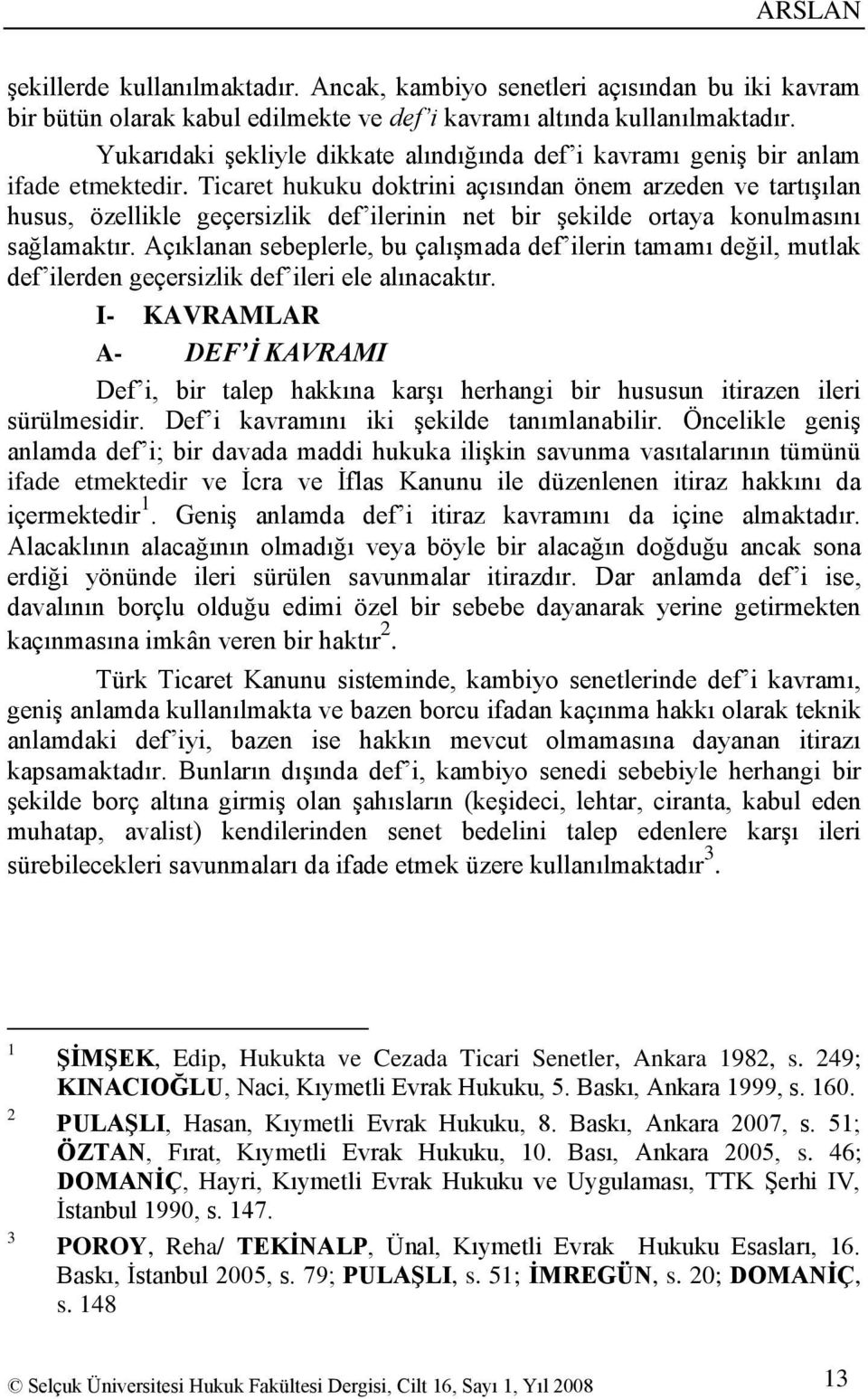 ARSLAN

şekillerde kullanılmaktadır. Ancak, kambiyo senetleri açısından bu iki kavram bir bütün olarak kabul edilmekte ve def'i kavramı altında kullanılmaktadır.

Yukarıdaki şekliyle dikkate alındığında def'i kavramı geniş bir anlam ifade etmektedir. Ticaret hukuku doktrini açısından önem arzeden ve tartışılan husus, özellikle geçersizlik def'ilerinin net bir şekilde ortaya konulmasını sağlamaktır. Açıklanan sebeplerle, bu çalışmada def'ilerin tamamı değil, mutlak def'ilerden geçersizlik def'ileri ele alınacaktır.

I- KAVRAMLAR

A- DEF'İ KAVRAMI

Def'i, bir talep hakkına karşı herhangi bir hususun itirazen ileri sürülmesidir. Def'i kavramını iki şekilde tanımlanabilir. Öncelikle geniş anlamda def'i; bir davada maddi hukuka ilişkin savunma vasıtalarının tümünü ifade etmektedir ve İcra ve İflas Kanunu ile düzenlenen itiraz hakkını da içermektedir$^1$. Geniş anlamda def'i itiraz kavramını da içine almaktadır. Alacaklının alacağının olmadığı veya böyle bir alacağın doğduğu ancak sona erdiği yönünde ileri sürülen savunmalar itirazdır. Dar anlamda def'i ise, davalının borçlu olduğu edimi özel bir sebebe dayanarak yerine getirmekten kaçınmasına imkân veren bir haktır$^2$.

Türk Ticaret Kanunu sisteminde, kambiyo senetlerinde def'i kavramı, geniş anlamda kullanılmakta ve bazen borcu ifadan kaçınma hakkı olarak teknik anlamdaki def'iyi, bazen ise hakkın mevcut olmamasına dayanan itirazı kapsamaktadır. Bunların dışında def'i, kambiyo senedi sebebiyle herhangi bir şekilde borç altına girmiş olan şahısların (keşideci, lehtar, ciranta, kabul eden muhatap, avalist) kendilerinden senet bedelini talep edenlere karşı ileri sürebilecekleri savunmaları da ifade etmek üzere kullanılmaktadır$^3$.

1 ŞİMŞEK, Edip, Hukukta ve Cezada Ticari Senetler, Ankara 1982, s. 249; KINACIOĞLU, Naci, Kıymetli Evrak Hukuku, 5. Baskı, Ankara 1999, s. 160.

2 PULAŞLI, Hasan, Kıymetli Evrak Hukuku, 8. Baskı, Ankara 2007, s. 51; ÖZTAN, Fırat, Kıymetli Evrak Hukuku, 10. Bası, Ankara 2005, s. 46; DOMANİÇ, Hayri, Kıymetli Evrak Hukuku ve Uygulaması, TTK Şerhi IV, İstanbul 1990, s. 147.

3 POROY, Reha/ TEKİNALP, Ünal, Kıymetli Evrak Hukuku Esasları, 16. Baskı, İstanbul 2005, s. 79; PULAŞLI, s. 51; İMREGÜN, s. 20; DOMANİÇ, s. 148

© Selçuk Üniversitesi Hukuk Fakültesi Dergisi, Cilt 16, Sayı 1, Yıl 2008

13